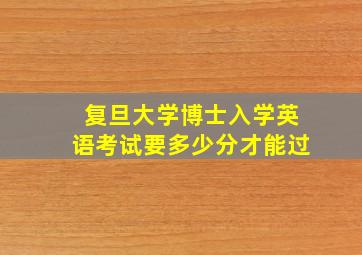 复旦大学博士入学英语考试要多少分才能过